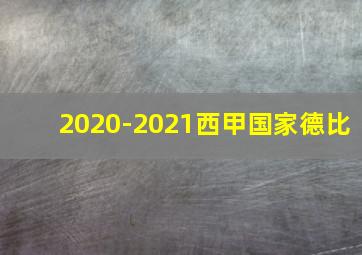 2020-2021西甲国家德比